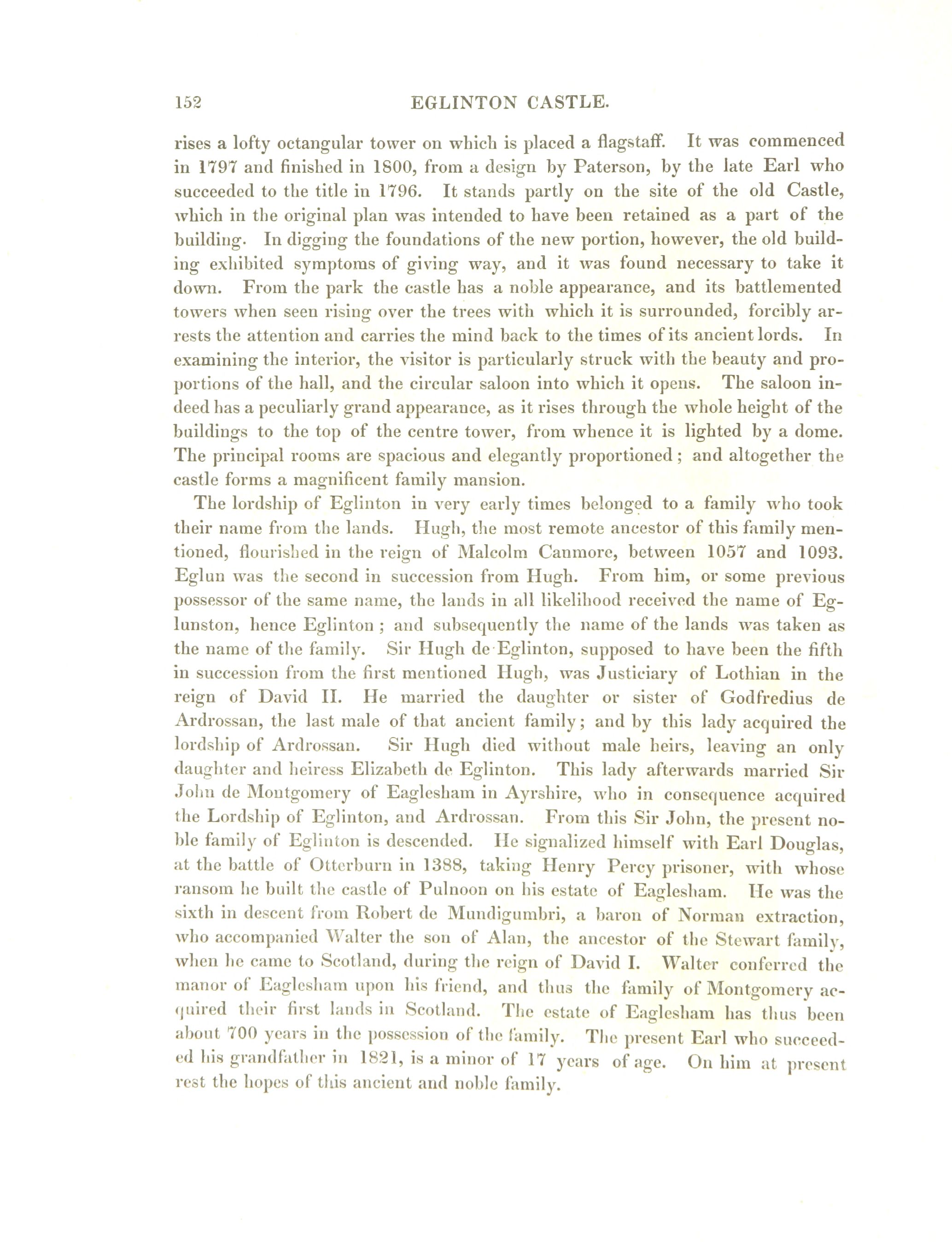 152 EGLINTON CASTLE.

rises a lofty octangular tower on which is placed a flagstaff. It was commenced in 1797 and finished in 1800, from a design by Paterson, by the late Earl who succeeded to the title in 1796. It stands partly on the site of the old Castle, which in the original plan was intended to have been retained as a part of the building. In digging the foundations of the new portion, however, the old building exhibited symptoms of giving way, and it was found necessary to take it down. From the park the castle has a noble appearance, and its battlemented towers when seen rising over the trees with which it is surrounded, forcibly arrests the attention and carries the mind back to the times of its ancient lords. In examining the interior, the visitor is particularly struck with the beauty and proportions of the hall, and the circular saloon into which it opens. The saloon indeed has a peculiarly grand appearance, as it rises through the whole height of the buildings to the top of the centre tower, from whence it is lighted by a dome. The principal rooms are spacious and elegantly proportioned; and altogether the castle forms a magnificent family mansion.

The lordship of Eglinton in very early times belonged to a family who took their name from the lands. Hugh, the most remote ancestor of this family mentioned, flourished in the reign of Malcolm Canmore, between 1057 and 1093. Eglun was the second in succession from Hugh. From him, or some previous possessor of the same name, the lands in all likelihood received the name of Eglunston, hence Eglinton; and subsequently the name of the lands was taken as the name of the family. Sir Hugh de Eglinton, supposed to have been the fifth in succession from the first mentioned Hugh, was Justiciary of Lothian in the reign of David II. He married the daughter or sister of Godfredius de Ardrossan, the last male of that ancient family; and by this lady acquired the lordship of Ardrossan. Sir Hugh died without male heirs, leaving an only daughter and heiress Elizabeth de Eglinton. This lady afterwards married Sir John de Montgomery of Eaglesham in Ayrshire, who in consequence acquired the Lordship of Eglinton, and Ardrossan. From this Sir John, the present noble family of Eglinton is descended. He signalized himself with Earl Douglas, at the battle of Otterburn in 1388, taking Henry Percy prisoner, with whose ransom he built the castle of Pulnoon on his estate of Eaglesham. He was the sixth in descent from Robert de Mundigumbri, a baron of Norman extraction, who accompanied Walter the son of Alan, the ancestor of the Stewart family, when he came to Scotland, during the reign of David I. Walter conferred the manor of Eaglesham upon his friend, and thus the family of Montgomery acquired their first lands in Scotland. The estate of Eaglesham has thus been about 700 years in the possession of the family. The present Earl who succeeded his grandfather in 1821, is a minor of 17 years of age. On him at present rest the hopes of this ancient and noble family.